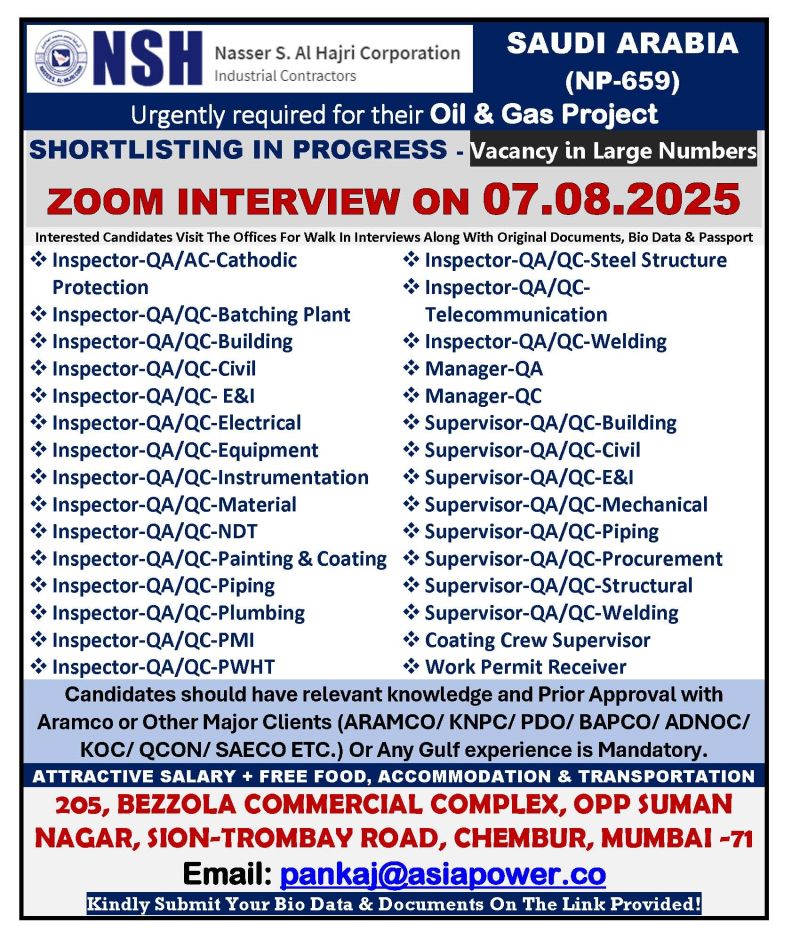 NSH Nasser S. Al Hajri Corporation
Industrial Contractors

SAUDI ARABIA
(NP-659)

Urgently required for their Oil & Gas Project

SHORTLISTING IN PROGRESS - Vacancy in Large Numbers

ZOOM INTERVIEW ON 07.08.2025

Interested Candidates Visit The Offices For Walk In Interviews Along With Original Documents, Bio Data & Passport

❖ Inspector-QA/AC-Cathodic Protection
❖ Inspector-QA/QC-Batching Plant
❖ Inspector-QA/QC-Building
❖ Inspector-QA/QC-Civil
❖ Inspector-QA/QC- E&I
❖ Inspector-QA/QC-Electrical
❖ Inspector-QA/QC-Equipment
❖ Inspector-QA/QC-Instrumentation
❖ Inspector-QA/QC-Material
❖ Inspector-QA/QC-NDT
❖ Inspector-QA/QC-Painting & Coating
❖ Inspector-QA/QC-Piping
❖ Inspector-QA/QC-Plumbing
❖ Inspector-QA/QC-PMI
❖ Inspector-QA/QC-PWHT

❖ Inspector-QA/QC-Steel Structure
❖ Inspector-QA/QC-Telecommunication
❖ Inspector-QA/QC-Welding
❖ Manager-QA
❖ Manager-QC
❖ Supervisor-QA/QC-Building
❖ Supervisor-QA/QC-Civil
❖ Supervisor-QA/QC-E&I
❖ Supervisor-QA/QC-Mechanical
❖ Supervisor-QA/QC-Piping
❖ Supervisor-QA/QC-Procurement
❖ Supervisor-QA/QC-Structural
❖ Supervisor-QA/QC-Welding
❖ Coating Crew Supervisor
❖ Work Permit Receiver

Candidates should have relevant knowledge and Prior Approval with Aramco or Other Major Clients (ARAMCO/ KNPC/ PDO/ BAPCO/ ADNOC/ KOC/ QCON/ SAECO ETC.) Or Any Gulf experience is Mandatory.

ATTRACTIVE SALARY + FREE FOOD, ACCOMMODATION & TRANSPORTATION

205, BEZZOLA COMMERCIAL COMPLEX, OPP SUMAN NAGAR, SION-TROMBAY ROAD, CHEMBUR, MUMBAI -71

Email: pankaj@asiapower.co

Kindly Submit Your Bio Data & Documents On The Link Provided!